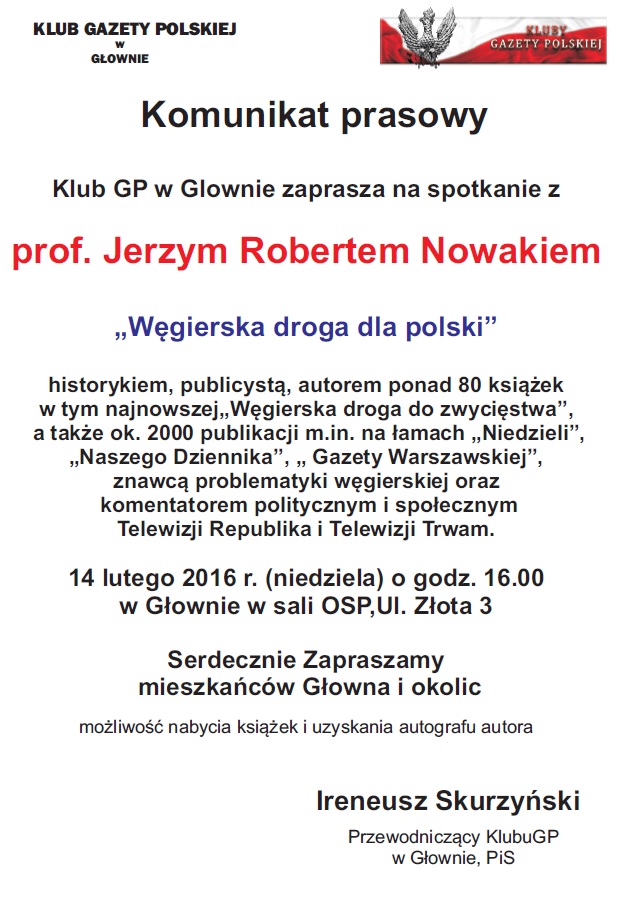 KLUB GAZETY POLSKIEJ
w
GŁOWNIE

KLUBY
GAZETY POLSKIEJ

Komunikat prasowy

Klub GP w Glownie zaprasza na spotkanie z

prof. Jerzym Robertem Nowakiem

„Węgierska droga dla polski”

historykiem, publicystą, autorem ponad 80 książek w tym najnowszej„Węgierska droga do zwycięstwa”, a także ok. 2000 publikacji m.in. na łamach „Niedzieli”, „Naszego Dziennika”, „ Gazety Warszawskiej”, znawcą problematyki węgierskiej oraz komentatorem politycznym i społecznym Telewizji Republika i Telewizji Trwam.

14 lutego 2016 r. (niedziela) o godz. 16.00
w Głownie w sali OSP,Ul. Złota 3

Serdecznie Zapraszamy
mieszkańców Głowna i okolic

możliwość nabycia książek i uzyskania autografu autora

Ireneusz Skurzyński

Przewodniczący KlubuGP
w Głownie, PiS